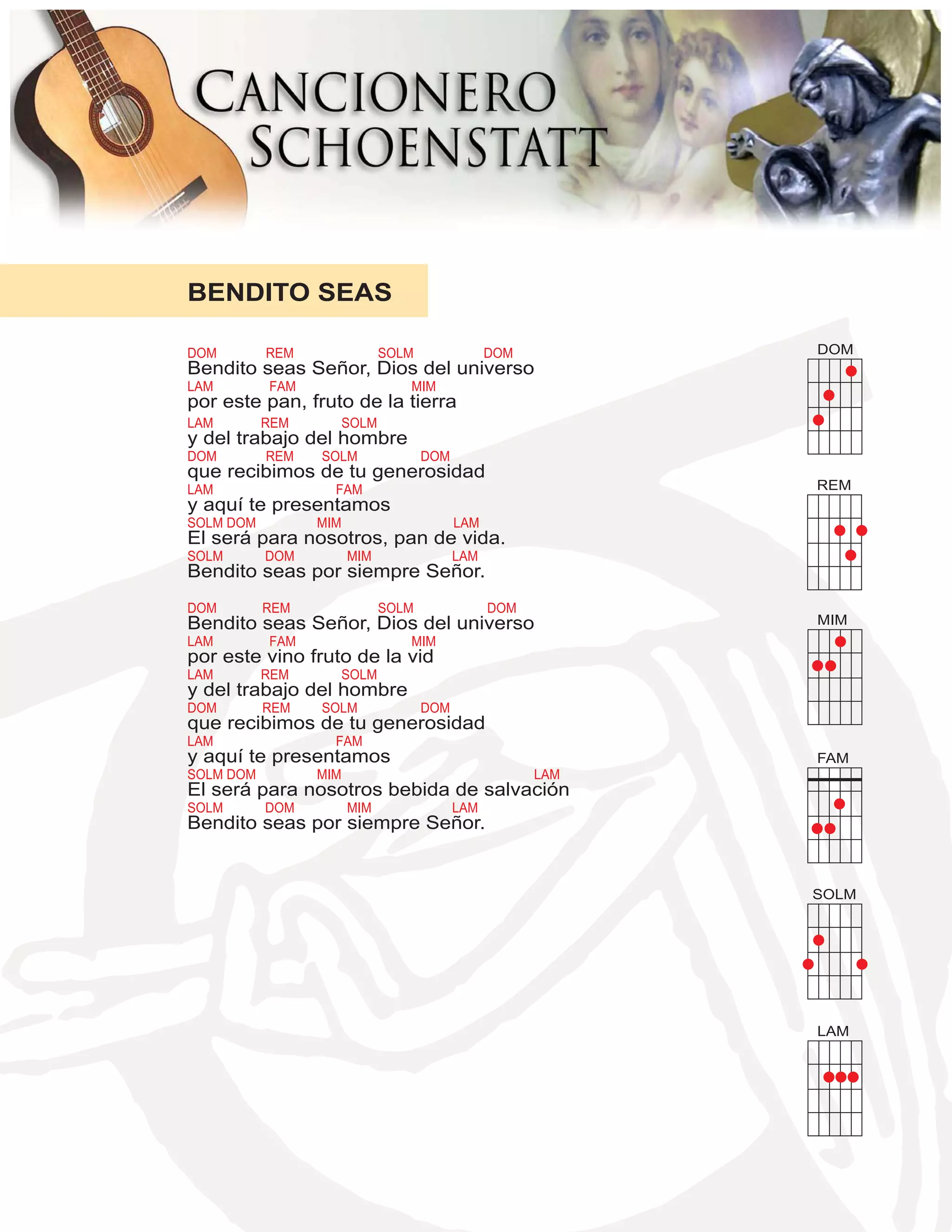 CANCIONERO SCHOENSTATT

BENDITO SEAS

DOM REM SOLM DOM
Bendito seas Señor, Dios del universo
LAM FAM MIM
por este pan, fruto de la tierra
LAM REM SOLM
y del trabajo del hombre
DOM REM SOLM DOM
que recibimos de tu generosidad
LAM FAM
y aquí te presentamos
SOLM DOM MIM LAM
El será para nosotros, pan de vida.
SOLM DOM MIM LAM
Bendito seas por siempre Señor.

DOM REM SOLM DOM
Bendito seas Señor, Dios del universo
LAM FAM MIM
por este vino fruto de la vid
LAM REM SOLM
y del trabajo del hombre
DOM REM SOLM DOM
que recibimos de tu generosidad
LAM FAM
y aquí te presentamos
SOLM DOM MIM LAM
El será para nosotros bebida de salvación
SOLM DOM MIM LAM
Bendito seas por siempre Señor.

DOM

REM

MIM

FAM

SOLM

LAM